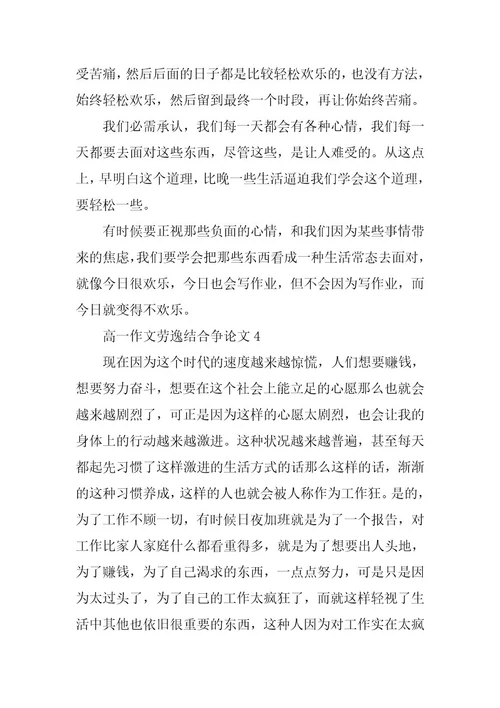 受苦痛，然后后面的日子都是比较轻松欢乐的，也没有方法，始终轻松欢乐，然后留到最终一个时段，再让你始终苦痛。

我们必需承认，我们每一天都会有各种心情，我们每一天都要去面对这些东西，尽管这些，是让人难受的。从这点上，早明白这个道理，比晚一些生活逼迫我们学会这个道理，要轻松一些。

有时候要正视那些负面的心情，和我们因为某些事情带来的焦虑，我们要学会把那些东西看成一种生活常态去面对，就像今日很欢乐，今日也会写作业，但不会因为写作业，而今日就变得不欢乐。

高一作文劳逸结合争论文 4

现在因为这个时代的速度越来越惊慌，人们想要赚钱，想要努力奋斗，想要在这个社会上能立足的心愿那么也就会越来越剧烈了，可正是因为这样的心愿太剧烈，也会让我的身体上的行动越来越激进。这种状况越来越普遍，甚至每天都起先习惯了这样激进的生活方式的话那么这样的话，渐渐的这种习惯养成，这样的人也就会被人称作为工作狂。是的，为了工作不顾一切，有时候日夜加班就是为了一个报告，对工作比家人家庭什么都看重得多，就是为了想要出人头地，为了赚钱，为了自己渴求的东西，一点点努力，可是只是因为太过头了，为了自己的工作太疯狂了，而就这样轻视了生活中其他也依旧很重要的东西，这种人因为对工作实在太疯